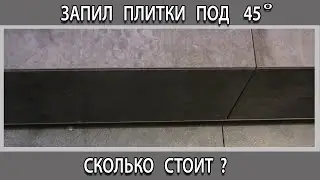 ЗАПИЛ ПЛИТКИ ПОД 45°

СКОЛЬКО СТОИТ ?